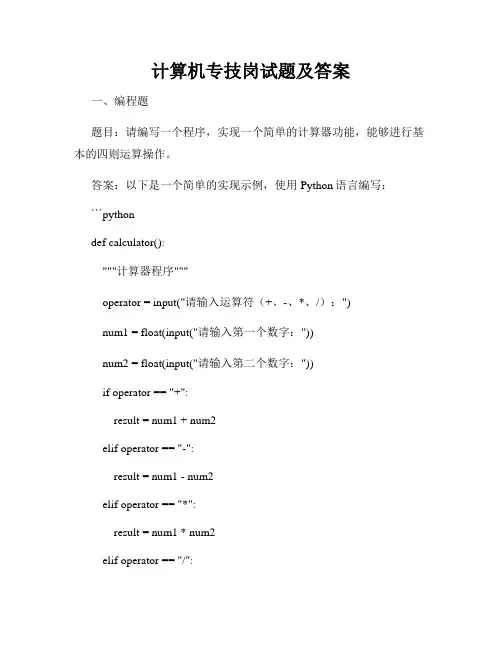 计算机专技岗试题及答案

一、编程题

题目：请编写一个程序，实现一个简单的计算器功能，能够进行基本的四则运算操作。

答案：以下是一个简单的实现示例，使用 Python 语言编写：

```python

def calculator():

"""计算器程序"""

operator = input("请输入运算符（+、-、*、/）：")

num1 = float(input("请输入第一个数字："))

num2 = float(input("请输入第二个数字："))

if operator == "+":

result = num1 + num2

elif operator == "-":

result = num1 - num2

elif operator == "*":

result = num1 * num2

elif operator == "/":